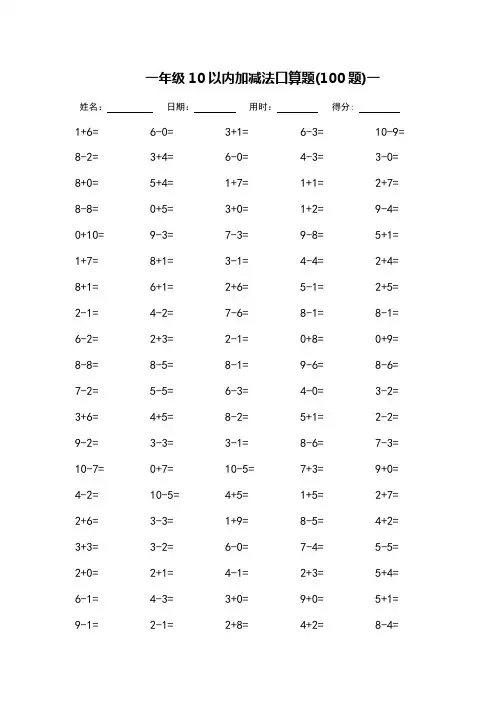 一年级 10 以内加减法口算题(100 题)一

姓名：________ 日期：________ 用时：________ 得分：________

| | | | | |
|---|---|---|---|---|
| 1+6= | 6-0= | 3+1= | 6-3= | 10-9= |
| 8-2= | 3+4= | 6-0= | 4-3= | 3-0= |
| 8+0= | 5+4= | 1+7= | 1+1= | 2+7= |
| 8-8= | 0+5= | 3+0= | 1+2= | 9-4= |
| 0+10= | 9-3= | 7-3= | 9-8= | 5+1= |
| 1+7= | 8+1= | 3-1= | 4-4= | 2+4= |
| 8+1= | 6+1= | 2+6= | 5-1= | 2+5= |
| 2-1= | 4-2= | 7-6= | 8-1= | 8-1= |
| 6-2= | 2+3= | 2-1= | 0+8= | 0+9= |
| 8-8= | 8-5= | 8-1= | 9-6= | 8-6= |
| 7-2= | 5-5= | 6-3= | 4-0= | 3-2= |
| 3+6= | 4+5= | 8-2= | 5+1= | 2-2= |
| 9-2= | 3-3= | 3-1= | 8-6= | 7-3= |
| 10-7= | 0+7= | 10-5= | 7+3= | 9+0= |
| 4-2= | 10-5= | 4+5= | 1+5= | 2+7= |
| 2+6= | 3-3= | 1+9= | 8-5= | 4+2= |
| 3+3= | 3-2= | 6-0= | 7-4= | 5-5= |
| 2+0= | 2+1= | 4-1= | 2+3= | 5+4= |
| 6-1= | 4-3= | 3+0= | 9+0= | 5+1= |
| 9-1= | 2-1= | 2+8= | 4+2= | 8-4= |